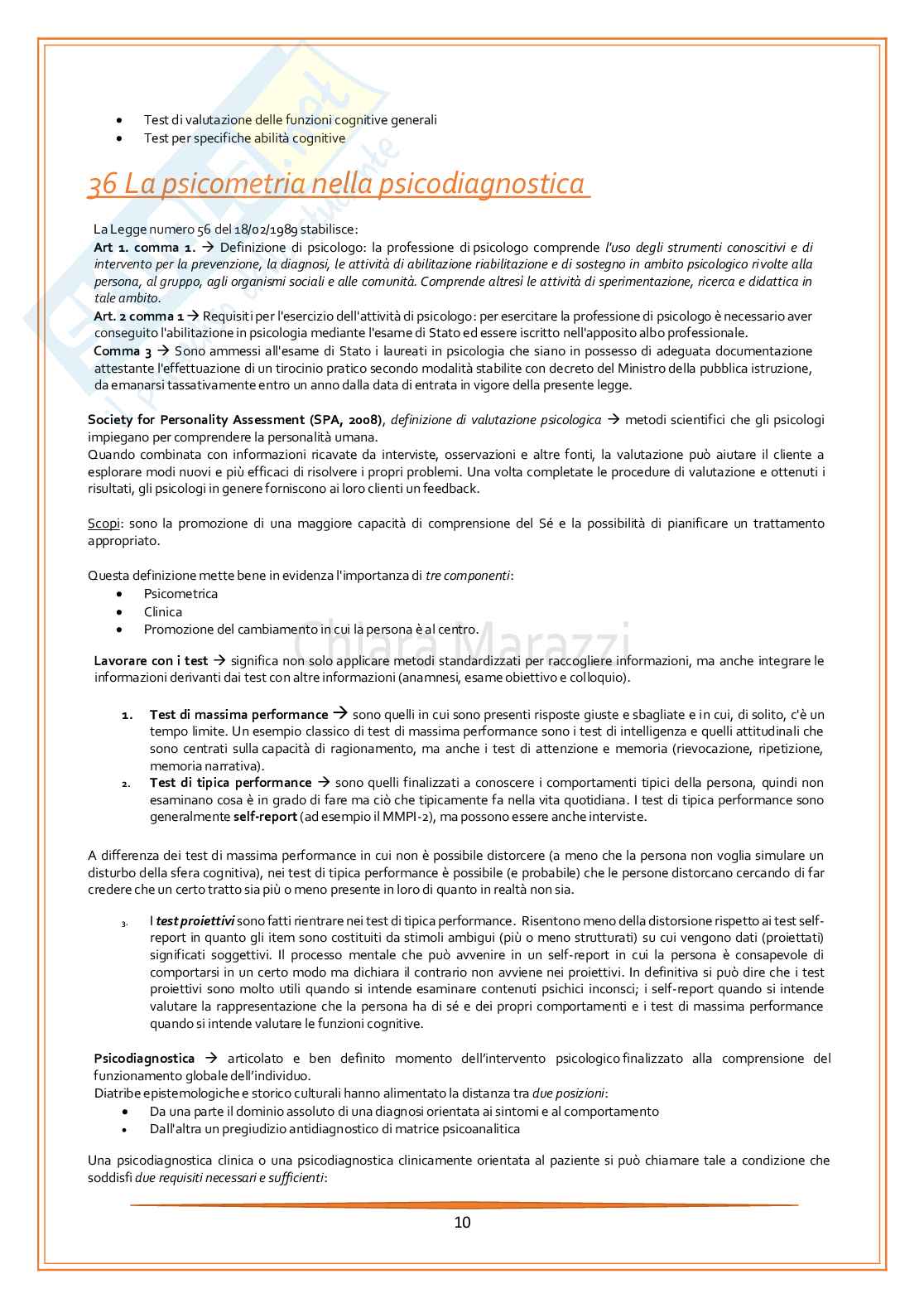 - Test di valutazione delle funzioni cognitive generali
- Test per specifiche abilità cognitive

36 La psicometria nella psicodiagnostica

La Legge numero 56 del 18/02/1989 stabilisce:
Art 1. comma 1. → Definizione di psicologo: la professione di psicologo comprende l'uso degli strumenti conoscitivi e di intervento per la prevenzione, la diagnosi, le attività di abilitazione riabilitazione e di sostegno in ambito psicologico rivolte alla persona, al gruppo, agli organismi sociali e alle comunità. Comprende altresì le attività di sperimentazione, ricerca e didattica in tale ambito.
Art. 2 comma 1 → Requisiti per l'esercizio dell'attività di psicologo: per esercitare la professione di psicologo è necessario aver conseguito l'abilitazione in psicologia mediante l'esame di Stato ed essere iscritto nell'apposito albo professionale.
Comma 3 → Sono ammessi all'esame di Stato i laureati in psicologia che siano in possesso di adeguata documentazione attestante l'effettuazione di un tirocinio pratico secondo modalità stabilite con decreto del Ministro della pubblica istruzione, da emanarsi tassativamente entro un anno dalla data di entrata in vigore della presente legge.

Society for Personality Assessment (SPA, 2008), definizione di valutazione psicologica → metodi scientifici che gli psicologi impiegano per comprendere la personalità umana.
Quando combinata con informazioni ricavate da interviste, osservazioni e altre fonti, la valutazione può aiutare il cliente a esplorare modi nuovi e più efficaci di risolvere i propri problemi. Una volta completate le procedure di valutazione e ottenuti i risultati, gli psicologi in genere forniscono ai loro clienti un feedback.

Scopi: sono la promozione di una maggiore capacità di comprensione del Sé e la possibilità di pianificare un trattamento appropriato.

Questa definizione mette bene in evidenza l'importanza di tre componenti:
- Psicometrica
- Clinica
- Promozione del cambiamento in cui la persona è al centro.

Chiara Marazzi

Lavorare con i test → significa non solo applicare metodi standardizzati per raccogliere informazioni, ma anche integrare le informazioni derivanti dai test con altre informazioni (anamnesi, esame obiettivo e colloquio).

1. Test di massima performance → sono quelli in cui sono presenti risposte giuste e sbagliate e in cui, di solito, c'è un tempo limite. Un esempio classico di test di massima performance sono i test di intelligenza e quelli attitudinali che sono centrati sulla capacità di ragionamento, ma anche i test di attenzione e memoria (rievocazione, ripetizione, memoria narrativa).
2. Test di tipica performance → sono quelli finalizzati a conoscere i comportamenti tipici della persona, quindi non esaminano cosa è in grado di fare ma ciò che tipicamente fa nella vita quotidiana. I test di tipica performance sono generalmente self-report (ad esempio il MMPI-2), ma possono essere anche interviste.

A differenza dei test di massima performance in cui non è possibile distorcere (a meno che la persona non voglia simulare un disturbo della sfera cognitiva), nei test di tipica performance è possibile (e probabile) che le persone distorcano cercando di far credere che un certo tratto sia più o meno presente in loro di quanto in realtà non sia.

3. I test proiettivi sono fatti rientrare nei test di tipica performance. Risentono meno della distorsione rispetto ai test self-report in quanto gli item sono costituiti da stimoli ambigui (più o meno strutturati) su cui vengono dati (proiettati) significati soggettivi. Il processo mentale che può avvenire in un self-report in cui la persona è consapevole di comportarsi in un certo modo ma dichiara il contrario non avviene nei proiettivi. In definitiva si può dire che i test proiettivi sono molto utili quando si intende esaminare contenuti psichici inconsci; i self-report quando si intende valutare la rappresentazione che la persona ha di sé e dei propri comportamenti e i test di massima performance quando si intende valutare le funzioni cognitive.

Psicodiagnostica → articolato e ben definito momento dell'intervento psicologico finalizzato alla comprensione del funzionamento globale dell'individuo.
Diatribe epistemologiche e storico culturali hanno alimentato la distanza tra due posizioni:
- Da una parte il dominio assoluto di una diagnosi orientata ai sintomi e al comportamento
- Dall'altra un pregiudizio antidiagnostico di matrice psicoanalitica

Una psicodiagnostica clinica o una psicodiagnostica clinicamente orientata al paziente si può chiamare tale a condizione che soddisfi due requisiti necessari e sufficienti:

10